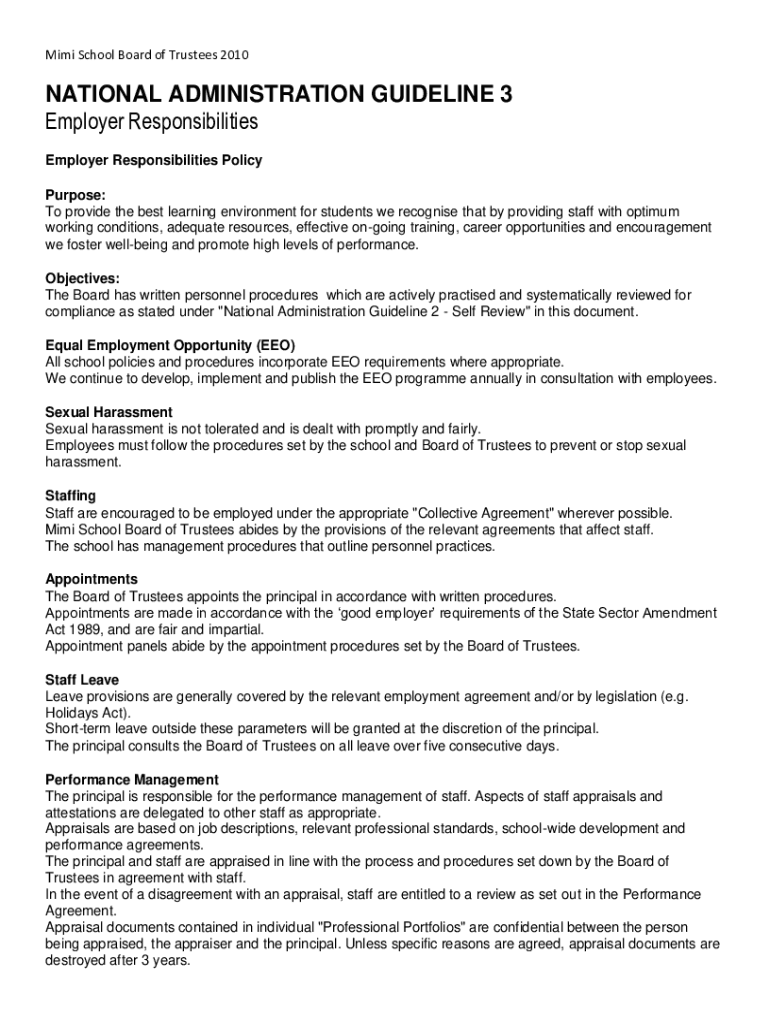 Mimi School Board of Trustees 2010

NATIONAL ADMINISTRATION GUIDELINE 3
Employer Responsibilities

Employer Responsibilities Policy

Purpose:
To provide the best learning environment for students we recognise that by providing staff with optimum working conditions, adequate resources, effective on-going training, career opportunities and encouragement we foster well-being and promote high levels of performance.

Objectives:
The Board has written personnel procedures which are actively practised and systematically reviewed for compliance as stated under "National Administration Guideline 2 - Self Review" in this document.

Equal Employment Opportunity (EEO)
All school policies and procedures incorporate EEO requirements where appropriate.
We continue to develop, implement and publish the EEO programme annually in consultation with employees.

Sexual Harassment
Sexual harassment is not tolerated and is dealt with promptly and fairly.
Employees must follow the procedures set by the school and Board of Trustees to prevent or stop sexual harassment.

Staffing
Staff are encouraged to be employed under the appropriate "Collective Agreement" wherever possible.
Mimi School Board of Trustees abides by the provisions of the relevant agreements that affect staff.
The school has management procedures that outline personnel practices.

Appointments
The Board of Trustees appoints the principal in accordance with written procedures.
Appointments are made in accordance with the 'good employer' requirements of the State Sector Amendment Act 1989, and are fair and impartial.
Appointment panels abide by the appointment procedures set by the Board of Trustees.

Staff Leave
Leave provisions are generally covered by the relevant employment agreement and/or by legislation (e.g. Holidays Act).
Short-term leave outside these parameters will be granted at the discretion of the principal.
The principal consults the Board of Trustees on all leave over five consecutive days.

Performance Management
The principal is responsible for the performance management of staff. Aspects of staff appraisals and attestations are delegated to other staff as appropriate.
Appraisals are based on job descriptions, relevant professional standards, school-wide development and performance agreements.
The principal and staff are appraised in line with the process and procedures set down by the Board of Trustees in agreement with staff.
In the event of a disagreement with an appraisal, staff are entitled to a review as set out in the Performance Agreement.
Appraisal documents contained in individual "Professional Portfolios" are confidential between the person being appraised, the appraiser and the principal. Unless specific reasons are agreed, appraisal documents are destroyed after 3 years.